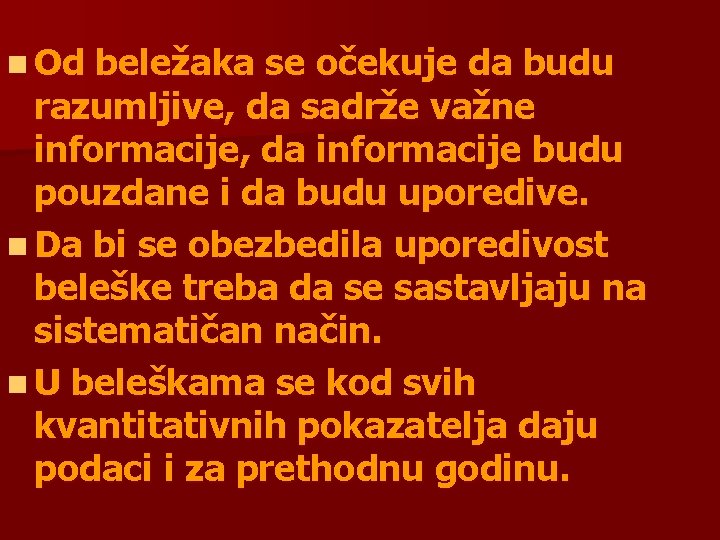 ■ Od beležaka se očekuje da budu razumljive, da sadrže važne informacije, da informacije budu pouzdane i da budu uporedive.

■ Da bi se obezbedila uporedivost beleške treba da se sastavljaju na sistematičan način.

■ U beleškama se kod svih kvantitativnih pokazatelja daju podaci i za prethodnu godinu.